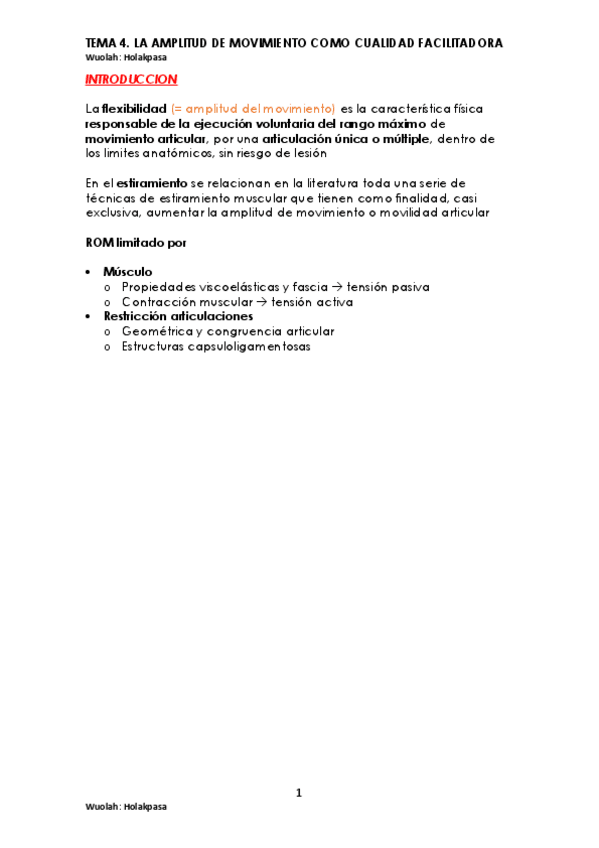 TEMA 4. LA AMPLITUD DE MOVIMIENTO COMO CUALIDAD FACILITADORA
Wuolah: Holakpasa

INTRODUCCION

La flexibilidad (= amplitud del movimiento) es la característica física responsable de la ejecución voluntaria del rango máximo de movimiento articular, por una articulación única o múltiple, dentro de los limites anatómicos, sin riesgo de lesión

En el estiramiento se relacionan en la literatura toda una serie de técnicas de estiramiento muscular que tienen como finalidad, casi exclusiva, aumentar la amplitud de movimiento o movilidad articular

ROM limitado por

• Músculo
 o Propiedades viscoelásticas y fascia → tensión pasiva
 o Contracción muscular → tensión activa
• Restricción articulaciones
 o Geométrica y congruencia articular
 o Estructuras capsuloligamentosas

1

Wuolah: Holakpasa